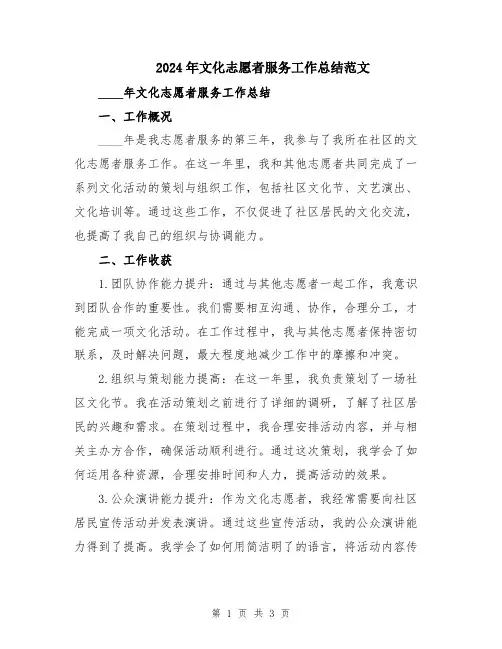 2024年文化志愿者服务工作总结范文

____年文化志愿者服务工作总结

一、工作概况

____年是我志愿者服务的第三年，我参与了我所在社区的文化志愿者服务工作。在这一年里，我和其他志愿者共同完成了一系列文化活动的策划与组织工作，包括社区文化节、文艺演出、文化培训等。通过这些工作，不仅促进了社区居民的文化交流，也提高了我自己的组织与协调能力。

二、工作收获

1.团队协作能力提升：通过与其他志愿者一起工作，我意识到团队合作的重要性。我们需要相互沟通、协作，合理分工，才能完成一项文化活动。在工作过程中，我与其他志愿者保持密切联系，及时解决问题，最大程度地减少工作中的摩擦和冲突。

2.组织与策划能力提高：在这一年里，我负责策划了一场社区文化节。我在活动策划之前进行了详细的调研，了解了社区居民的兴趣和需求。在策划过程中，我合理安排活动内容，并与相关主办方合作，确保活动顺利进行。通过这次策划，我学会了如何运用各种资源，合理安排时间和人力，提高活动的效果。

3.公众演讲能力提升：作为文化志愿者，我经常需要向社区居民宣传活动并发表演讲。通过这些宣传活动，我的公众演讲能力得到了提高。我学会了如何用简洁明了的语言，将活动内容传

第 1 页 共 3 页